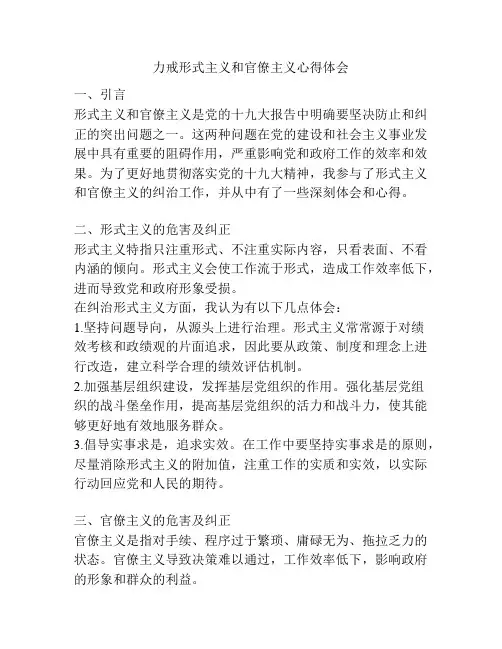 力戒形式主义和官僚主义心得体会

一、引言
形式主义和官僚主义是党的十九大报告中明确要坚决防止和纠正的突出问题之一。这两种问题在党的建设和社会主义事业发展中具有重要的阻碍作用，严重影响党和政府工作的效率和效果。为了更好地贯彻落实党的十九大精神，我参与了形式主义和官僚主义的纠治工作，并从中有了一些深刻体会和心得。

二、形式主义的危害及纠正
形式主义特指只注重形式、不注重实际内容，只看表面、不看内涵的倾向。形式主义会使工作流于形式，造成工作效率低下，进而导致党和政府形象受损。
在纠治形式主义方面，我认为有以下几点体会：
1.坚持问题导向，从源头上进行治理。形式主义常常源于对绩效考核和政绩观的片面追求，因此要从政策、制度和理念上进行改造，建立科学合理的绩效评估机制。
2.加强基层组织建设，发挥基层党组织的作用。强化基层党组织的战斗堡垒作用，提高基层党组织的活力和战斗力，使其能够更好地有效地服务群众。
3.倡导实事求是，追求实效。在工作中要坚持实事求是的原则，尽量消除形式主义的附加值，注重工作的实质和实效，以实际行动回应党和人民的期待。

三、官僚主义的危害及纠正
官僚主义是指对手续、程序过于繁琐、庸碌无为、拖拉乏力的状态。官僚主义导致决策难以通过，工作效率低下，影响政府的形象和群众的利益。